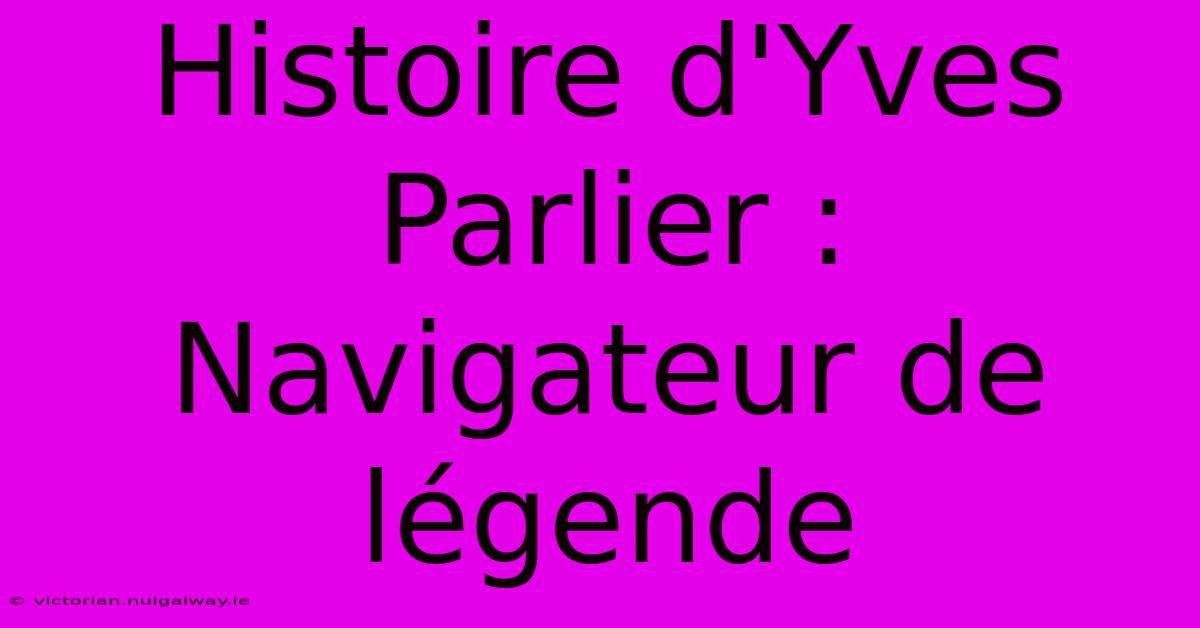 Histoire d'Yves Parlier : Navigateur de légende

© victorian.nuigalway.ie